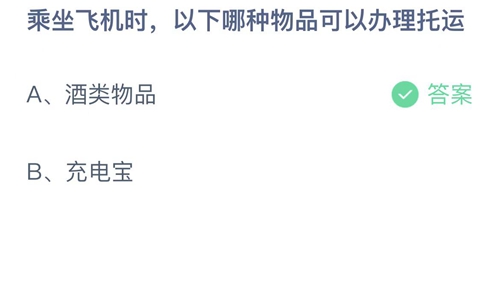 乘坐飞机时，以下哪种物品可以办理托运

A、酒类物品

答案

B、充电宝